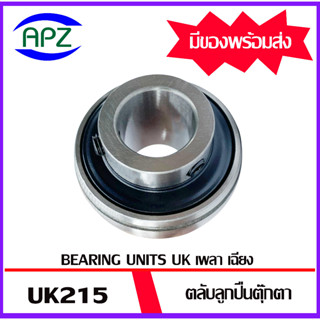 APZ

มีของพร้อมส่ง

BEARING UNITS UK เพลา เฉียง

UK215

ตลับลูกปืนตุ๊กตา